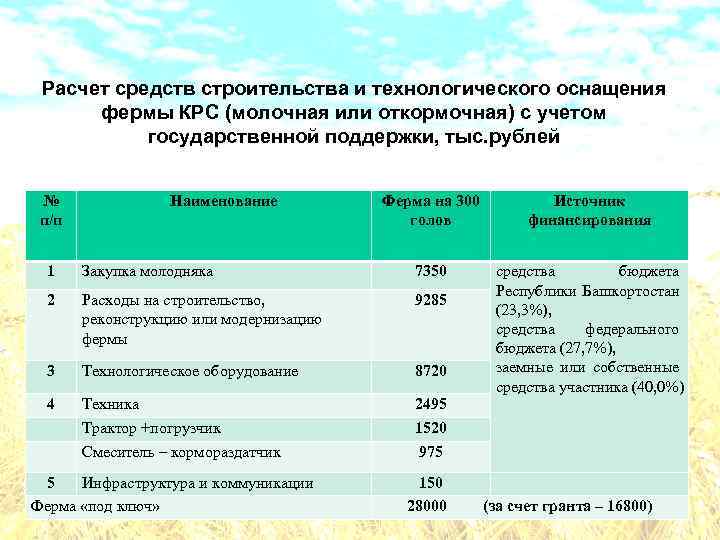 Расчет средств строительства и технологического оснащения фермы КРС (молочная или откормочная) с учетом государственной поддержки, тыс.рублей

| № п/п | Наименование | Ферма на 300 голов | Источник финансирования |
|---|---|---|---|
| 1 | Закупка молодняка | 7350 | средства бюджета Республики Башкортостан (23,3%), средства федерального бюджета (27,7%), заемные или собственные средства участника (40,0%) |
| 2 | Расходы на строительство, реконструкцию или модернизацию фермы | 9285 | |
| 3 | Технологическое оборудование | 8720 | |
| 4 | Техника | 2495 | |
| | Трактор +погрузчик | 1520 | |
| | Смеситель – кормораздатчик | 975 | |
| 5 | Инфраструктура и коммуникации | 150 | |
| Ферма «под ключ» | | 28000 | (за счет гранта – 16800) |